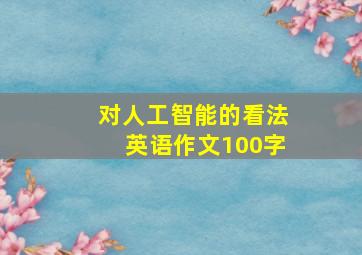 对人工智能的看法
英语作文100字